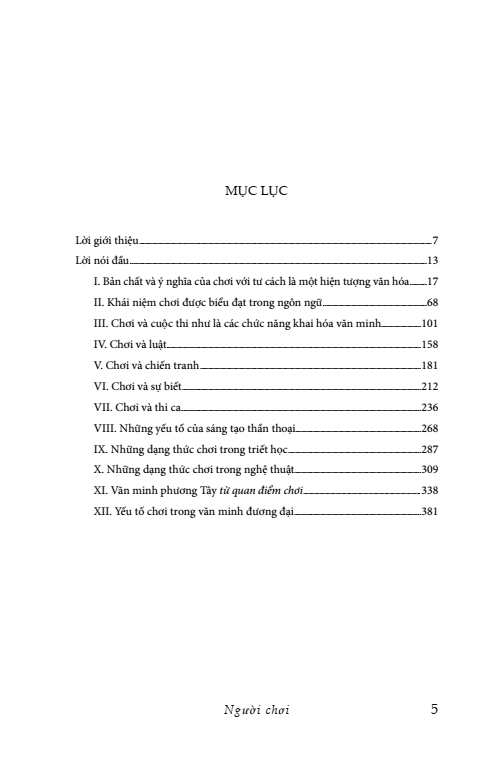 MỤC LỤC

Lời giới thiệu 7

Lời nói đầu 13

I. Bản chất và ý nghĩa của chơi với tư cách là một hiện tượng văn hóa 17

II. Khái niệm chơi được biểu đạt trong ngôn ngữ 68

III. Chơi và cuộc thi như là các chức năng khai hóa văn minh 101

IV. Chơi và luật 158

V. Chơi và chiến tranh 181

VI. Chơi và sự biết 212

VII. Chơi và thi ca 236

VIII. Những yếu tố của sáng tạo thần thoại 268

IX. Những dạng thức chơi trong triết học 287

X. Những dạng thức chơi trong nghệ thuật 309

XI. Văn minh phương Tây từ quan điểm chơi 338

XII. Yếu tố chơi trong văn minh đương đại 381

Người chơi 5